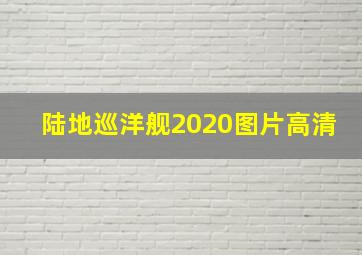 陆地巡洋舰2020图片高清